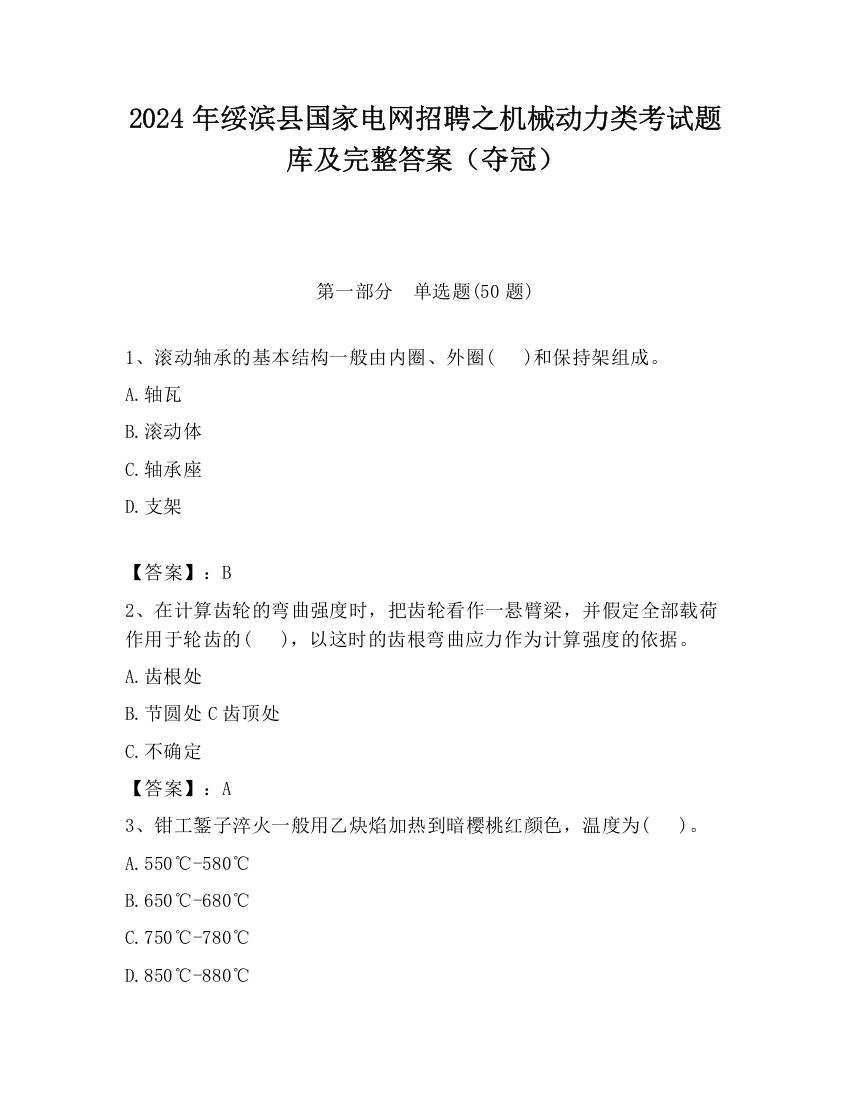 2024 年绥滨县国家电网招聘之机械动力类考试题库及完整答案（夺冠）

第一部分　单选题(50 题)

1、滚动轴承的基本结构一般由内圈、外圈(　　)和保持架组成。

A.轴瓦

B.滚动体

C.轴承座

D.支架

【答案】：B

2、在计算齿轮的弯曲强度时，把齿轮看作一悬臂梁，并假定全部载荷作用于轮齿的(　　)，以这时的齿根弯曲应力作为计算强度的依据。

A.齿根处

B.节圆处 C 齿顶处

C.不确定

【答案】：A

3、钳工錾子淬火一般用乙炔焰加热到暗樱桃红颜色，温度为(　　)。

A.550℃-580℃

B.650℃-680℃

C.750℃-780℃

D.850℃-880℃